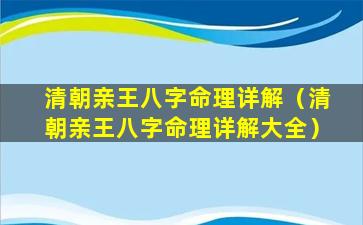 清朝亲王八字命理详解（清朝亲王八字命理详解大全）